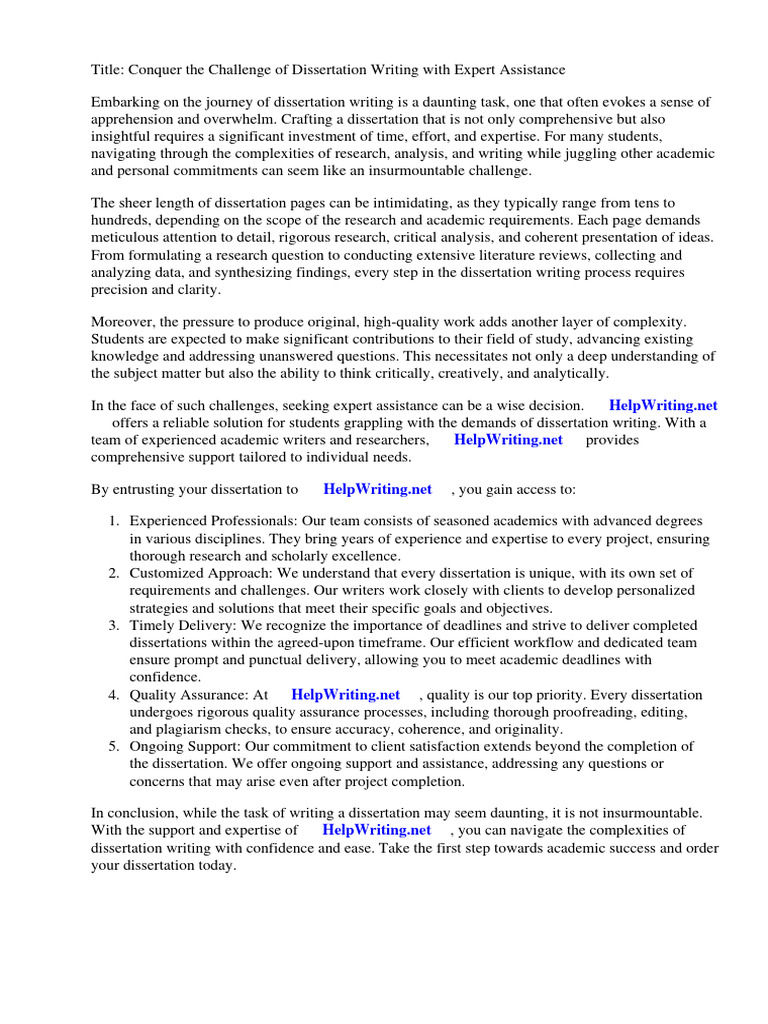 Title: Conquer the Challenge of Dissertation Writing with Expert Assistance

Embarking on the journey of dissertation writing is a daunting task, one that often evokes a sense of apprehension and overwhelm. Crafting a dissertation that is not only comprehensive but also insightful requires a significant investment of time, effort, and expertise. For many students, navigating through the complexities of research, analysis, and writing while juggling other academic and personal commitments can seem like an insurmountable challenge.

The sheer length of dissertation pages can be intimidating, as they typically range from tens to hundreds, depending on the scope of the research and academic requirements. Each page demands meticulous attention to detail, rigorous research, critical analysis, and coherent presentation of ideas. From formulating a research question to conducting extensive literature reviews, collecting and analyzing data, and synthesizing findings, every step in the dissertation writing process requires precision and clarity.

Moreover, the pressure to produce original, high-quality work adds another layer of complexity. Students are expected to make significant contributions to their field of study, advancing existing knowledge and addressing unanswered questions. This necessitates not only a deep understanding of the subject matter but also the ability to think critically, creatively, and analytically.

In the face of such challenges, seeking expert assistance can be a wise decision. HelpWriting.net offers a reliable solution for students grappling with the demands of dissertation writing. With a team of experienced academic writers and researchers, HelpWriting.net provides comprehensive support tailored to individual needs.

By entrusting your dissertation to HelpWriting.net , you gain access to:

1. Experienced Professionals: Our team consists of seasoned academics with advanced degrees in various disciplines. They bring years of experience and expertise to every project, ensuring thorough research and scholarly excellence.
2. Customized Approach: We understand that every dissertation is unique, with its own set of requirements and challenges. Our writers work closely with clients to develop personalized strategies and solutions that meet their specific goals and objectives.
3. Timely Delivery: We recognize the importance of deadlines and strive to deliver completed dissertations within the agreed-upon timeframe. Our efficient workflow and dedicated team ensure prompt and punctual delivery, allowing you to meet academic deadlines with confidence.
4. Quality Assurance: At HelpWriting.net , quality is our top priority. Every dissertation undergoes rigorous quality assurance processes, including thorough proofreading, editing, and plagiarism checks, to ensure accuracy, coherence, and originality.
5. Ongoing Support: Our commitment to client satisfaction extends beyond the completion of the dissertation. We offer ongoing support and assistance, addressing any questions or concerns that may arise even after project completion.

In conclusion, while the task of writing a dissertation may seem daunting, it is not insurmountable. With the support and expertise of HelpWriting.net , you can navigate the complexities of dissertation writing with confidence and ease. Take the first step towards academic success and order your dissertation today.